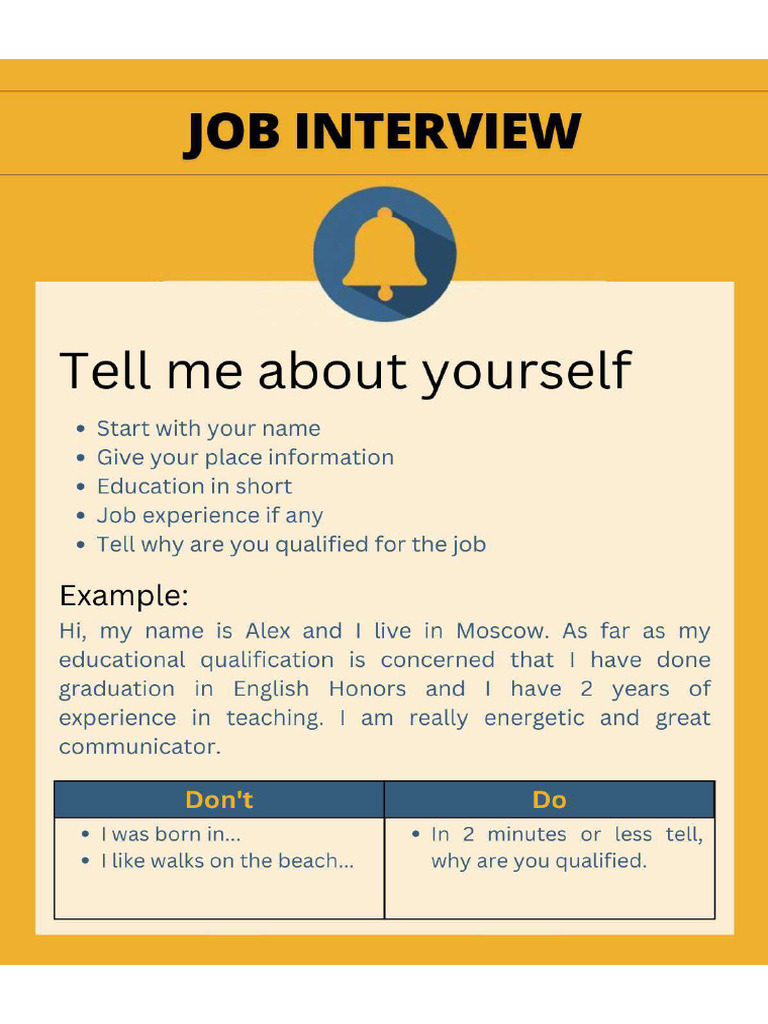 JOB INTERVIEW

Tell me about yourself

• Start with your name
• Give your place information
• Education in short
• Job experience if any
• Tell why are you qualified for the job

Example:

Hi, my name is Alex and I live in Moscow. As far as my educational qualification is concerned that I have done graduation in English Honors and I have 2 years of experience in teaching. I am really energetic and great communicator.

| Don't | Do |
|---|---|
| • I was born in... • I like walks on the beach... | • In 2 minutes or less tell, why are you qualified. |